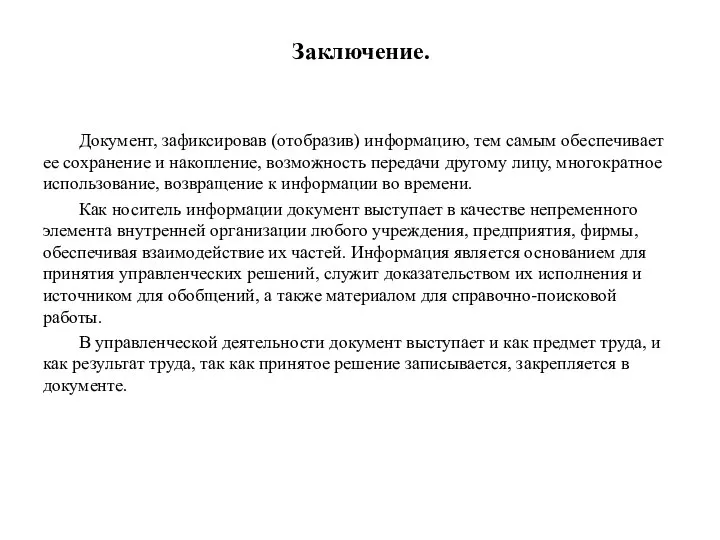 Заключение.

Документ, зафиксировав (отобразив) информацию, тем самым обеспечивает ее сохранение и накопление, возможность передачи другому лицу, многократное использование, возвращение к информации во времени.

Как носитель информации документ выступает в качестве непременного элемента внутренней организации любого учреждения, предприятия, фирмы, обеспечивая взаимодействие их частей. Информация является основанием для принятия управленческих решений, служит доказательством их исполнения и источником для обобщений, а также материалом для справочно-поисковой работы.

В управленческой деятельности документ выступает и как предмет труда, и как результат труда, так как принятое решение записывается, закрепляется в документе.